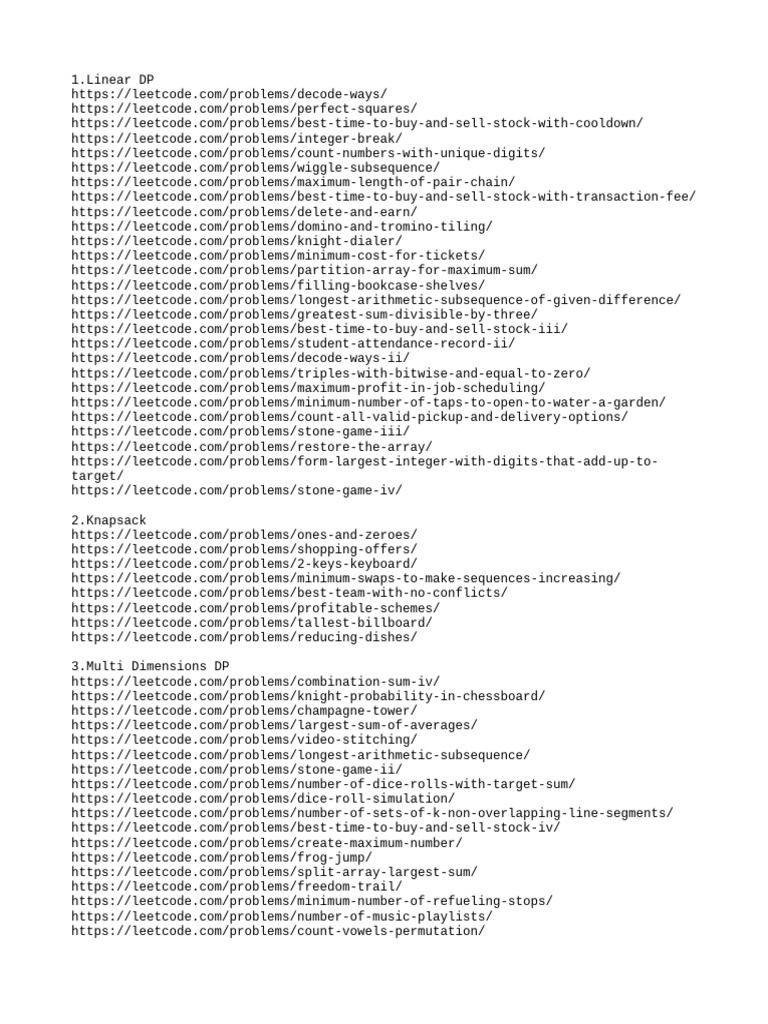 1.Linear DP
https://leetcode.com/problems/decode-ways/
https://leetcode.com/problems/perfect-squares/
https://leetcode.com/problems/best-time-to-buy-and-sell-stock-with-cooldown/
https://leetcode.com/problems/integer-break/
https://leetcode.com/problems/count-numbers-with-unique-digits/
https://leetcode.com/problems/wiggle-subsequence/
https://leetcode.com/problems/maximum-length-of-pair-chain/
https://leetcode.com/problems/best-time-to-buy-and-sell-stock-with-transaction-fee/
https://leetcode.com/problems/delete-and-earn/
https://leetcode.com/problems/domino-and-tromino-tiling/
https://leetcode.com/problems/knight-dialer/
https://leetcode.com/problems/minimum-cost-for-tickets/
https://leetcode.com/problems/partition-array-for-maximum-sum/
https://leetcode.com/problems/filling-bookcase-shelves/
https://leetcode.com/problems/longest-arithmetic-subsequence-of-given-difference/
https://leetcode.com/problems/greatest-sum-divisible-by-three/
https://leetcode.com/problems/best-time-to-buy-and-sell-stock-iii/
https://leetcode.com/problems/student-attendance-record-ii/
https://leetcode.com/problems/decode-ways-ii/
https://leetcode.com/problems/triples-with-bitwise-and-equal-to-zero/
https://leetcode.com/problems/maximum-profit-in-job-scheduling/
https://leetcode.com/problems/minimum-number-of-taps-to-open-to-water-a-garden/
https://leetcode.com/problems/count-all-valid-pickup-and-delivery-options/
https://leetcode.com/problems/stone-game-iii/
https://leetcode.com/problems/restore-the-array/
https://leetcode.com/problems/form-largest-integer-with-digits-that-add-up-to-target/
https://leetcode.com/problems/stone-game-iv/

2.Knapsack
https://leetcode.com/problems/ones-and-zeroes/
https://leetcode.com/problems/shopping-offers/
https://leetcode.com/problems/2-keys-keyboard/
https://leetcode.com/problems/minimum-swaps-to-make-sequences-increasing/
https://leetcode.com/problems/best-team-with-no-conflicts/
https://leetcode.com/problems/profitable-schemes/
https://leetcode.com/problems/tallest-billboard/
https://leetcode.com/problems/reducing-dishes/

3.Multi Dimensions DP
https://leetcode.com/problems/combination-sum-iv/
https://leetcode.com/problems/knight-probability-in-chessboard/
https://leetcode.com/problems/champagne-tower/
https://leetcode.com/problems/largest-sum-of-averages/
https://leetcode.com/problems/video-stitching/
https://leetcode.com/problems/longest-arithmetic-subsequence/
https://leetcode.com/problems/stone-game-ii/
https://leetcode.com/problems/number-of-dice-rolls-with-target-sum/
https://leetcode.com/problems/dice-roll-simulation/
https://leetcode.com/problems/number-of-sets-of-k-non-overlapping-line-segments/
https://leetcode.com/problems/best-time-to-buy-and-sell-stock-iv/
https://leetcode.com/problems/create-maximum-number/
https://leetcode.com/problems/frog-jump/
https://leetcode.com/problems/split-array-largest-sum/
https://leetcode.com/problems/freedom-trail/
https://leetcode.com/problems/minimum-number-of-refueling-stops/
https://leetcode.com/problems/number-of-music-playlists/
https://leetcode.com/problems/count-vowels-permutation/